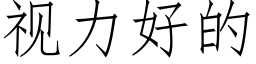 视力好的